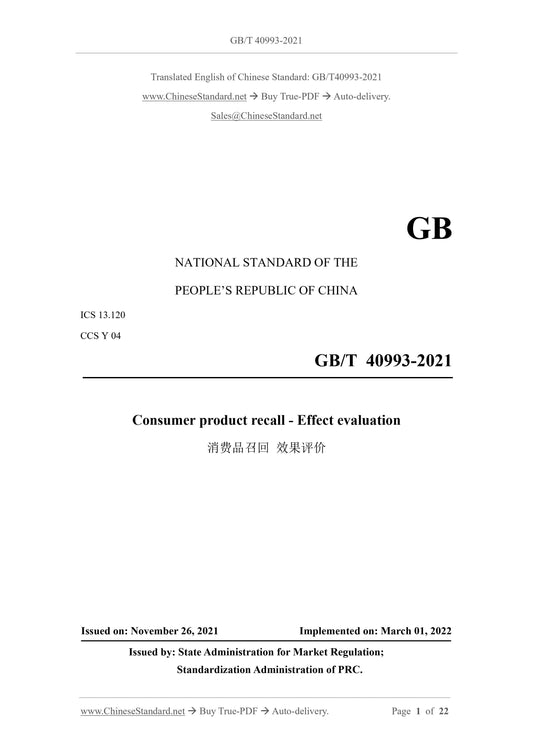 GB/T 40993-2021

Translated English of Chinese Standard: GB/T40993-2021

www.ChineseStandard.net → Buy True-PDF → Auto-delivery.

Sales@ChineseStandard.net

GB

NATIONAL STANDARD OF THE

PEOPLE'S REPUBLIC OF CHINA

ICS 13.120

CCS Y 04

GB/T 40993-2021

Consumer product recall - Effect evaluation

消费品召回 效果评价

Issued on: November 26, 2021 Implemented on: March 01, 2022

Issued by: State Administration for Market Regulation;

Standardization Administration of PRC.

www.ChineseStandard.net → Buy True-PDF → Auto-delivery. Page 1 of 22